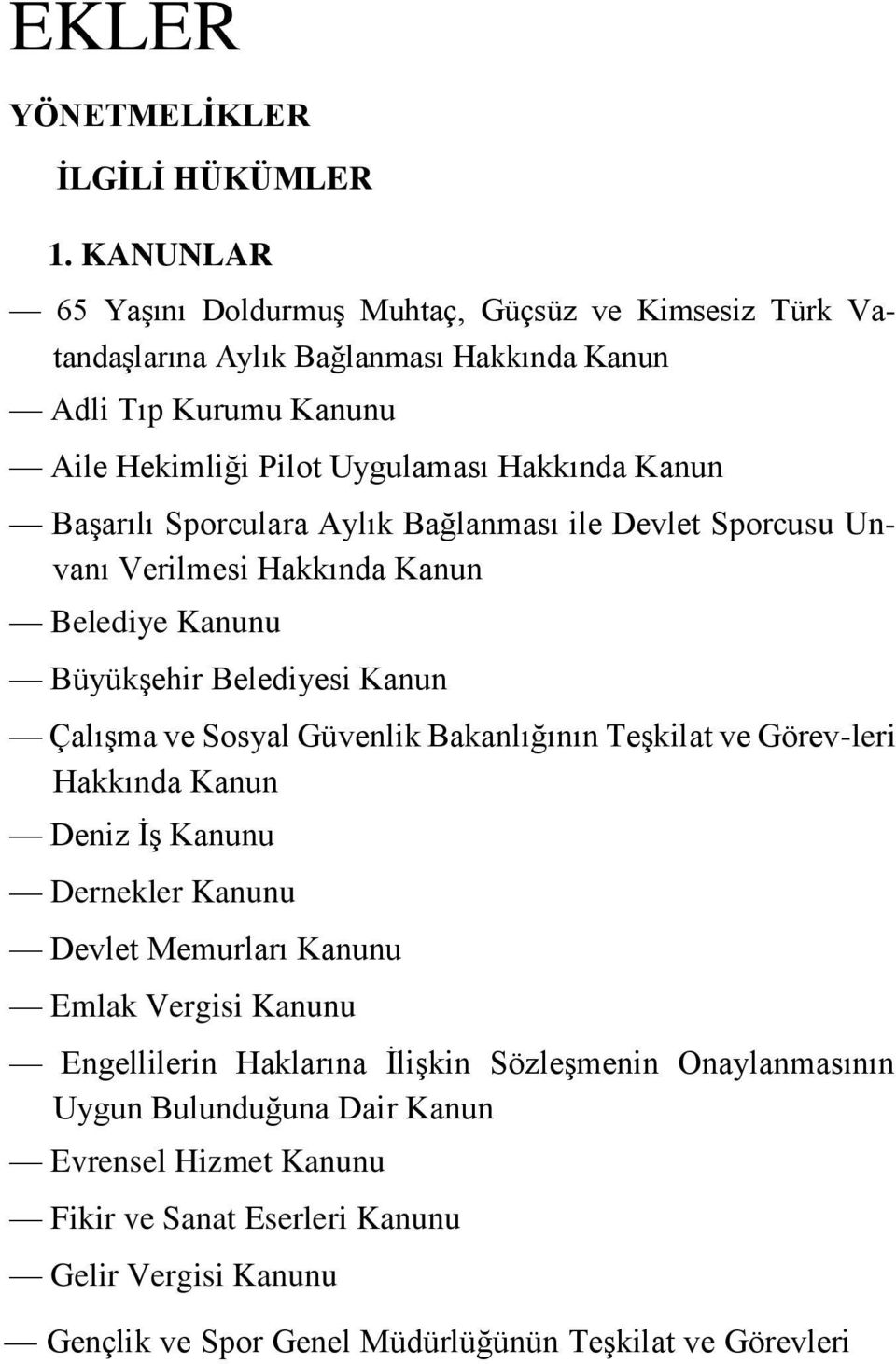 EKLER

YÖNETMELİKLER

İLGİLİ HÜKÜMLER

1. KANUNLAR

— 65 Yaşını Doldurmuş Muhtaç, Güçsüz ve Kimsesiz Türk Vatandaşlarına Aylık Bağlanması Hakkında Kanun

— Adli Tıp Kurumu Kanunu

— Aile Hekimliği Pilot Uygulaması Hakkında Kanun

— Başarılı Sporculara Aylık Bağlanması ile Devlet Sporcusu Unvanı Verilmesi Hakkında Kanun

— Belediye Kanunu

— Büyükşehir Belediyesi Kanun

— Çalışma ve Sosyal Güvenlik Bakanlığının Teşkilat ve Görev-leri Hakkında Kanun

— Deniz İş Kanunu

— Dernekler Kanunu

— Devlet Memurları Kanunu

— Emlak Vergisi Kanunu

— Engellilerin Haklarına İlişkin Sözleşmenin Onaylanmasının Uygun Bulunduğuna Dair Kanun

— Evrensel Hizmet Kanunu

— Fikir ve Sanat Eserleri Kanunu

— Gelir Vergisi Kanunu

— Gençlik ve Spor Genel Müdürlüğünün Teşkilat ve Görevleri